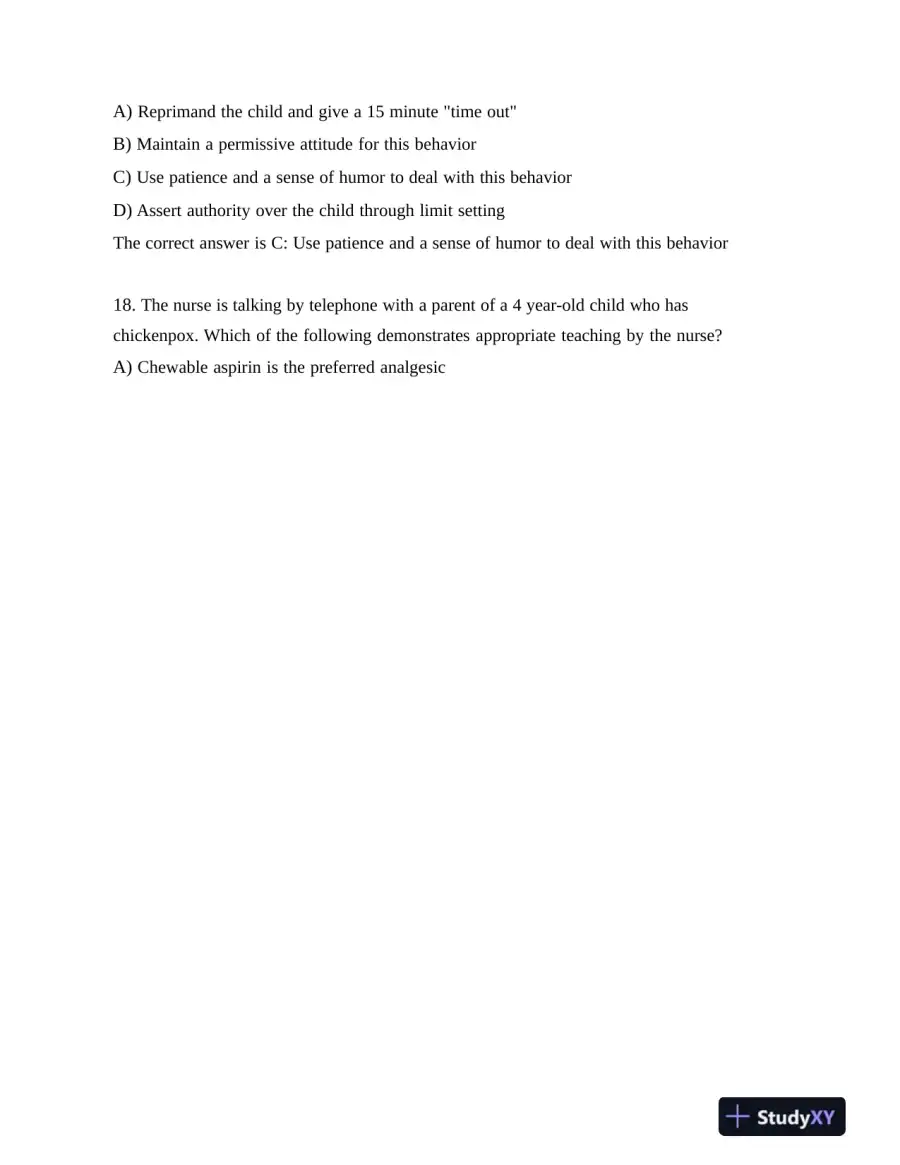 A) Reprimand the child and give a 15 minute "time out"

B) Maintain a permissive attitude for this behavior

C) Use patience and a sense of humor to deal with this behavior

D) Assert authority over the child through limit setting

The correct answer is C: Use patience and a sense of humor to deal with this behavior

18. The nurse is talking by telephone with a parent of a 4 year-old child who has chickenpox. Which of the following demonstrates appropriate teaching by the nurse?

A) Chewable aspirin is the preferred analgesic

StudyXY